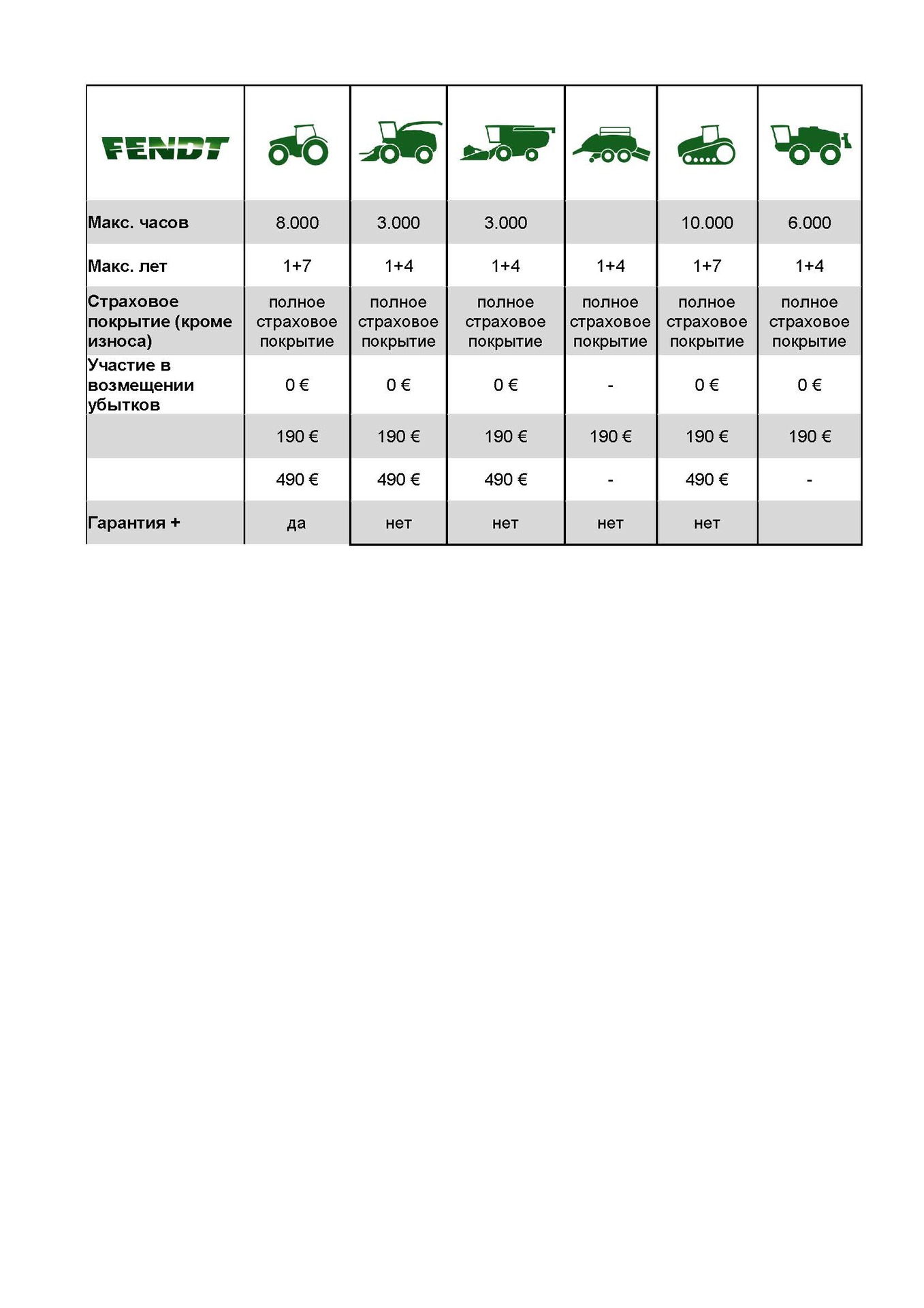 | FENDT | | | | | | |
|---|---|---|---|---|---|---|
| Макс. часов | 8.000 | 3.000 | 3.000 | | 10.000 | 6.000 |
| Макс. лет | 1+7 | 1+4 | 1+4 | 1+4 | 1+7 | 1+4 |
| Страховое покрытие (кроме износа) | полное страховое покрытие | полное страховое покрытие | полное страховое покрытие | полное страховое покрытие | полное страховое покрытие | полное страховое покрытие |
| Участие в возмещении убытков | 0 € | 0 € | 0 € | - | 0 € | 0 € |
| | 190 € | 190 € | 190 € | 190 € | 190 € | 190 € |
| | 490 € | 490 € | 490 € | - | 490 € | - |
| Гарантия + | да | нет | нет | нет | нет | |